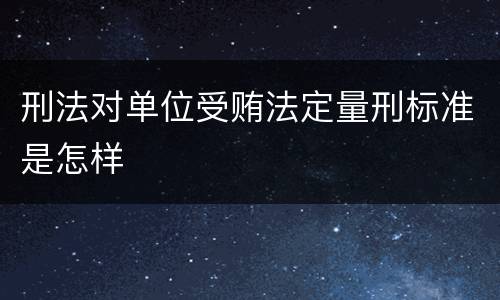 刑法对单位受贿法定量刑标准是怎样